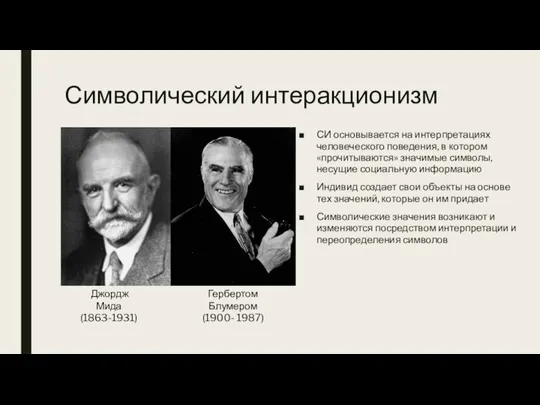 Символический интеракционизм

Джордж Мида (1863-1931)

Гербертом Блумером (1900- 1987)

■ СИ основывается на интерпретациях человеческого поведения, в котором «прочитываются» значимые символы, несущие социальную информацию

■ Индивид создает свои объекты на основе тех значений, которые он им придает

■ Символические значения возникают и изменяются посредством интерпретации и переопределения символов